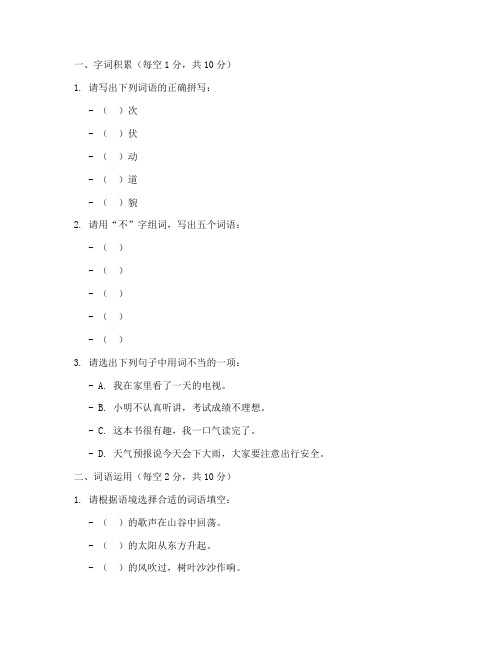 一、字词积累（每空 1 分，共 10 分）

1. 请写出下列词语的正确拼写：

- （ ）次

- （ ）伏

- （ ）动

- （ ）道

- （ ）貌

2. 请用“不”字组词，写出五个词语：

- （ ）

- （ ）

- （ ）

- （ ）

- （ ）

3. 请选出下列句子中用词不当的一项：

- A. 我在家里看了一天的电视。

- B. 小明不认真听讲，考试成绩不理想。

- C. 这本书很有趣，我一口气读完了。

- D. 天气预报说今天会下大雨，大家要注意出行安全。

二、词语运用（每空 2 分，共 10 分）

1. 请根据语境选择合适的词语填空：

- （ ）的歌声在山谷中回荡。

- （ ）的太阳从东方升起。

- （ ）的风吹过，树叶沙沙作响。